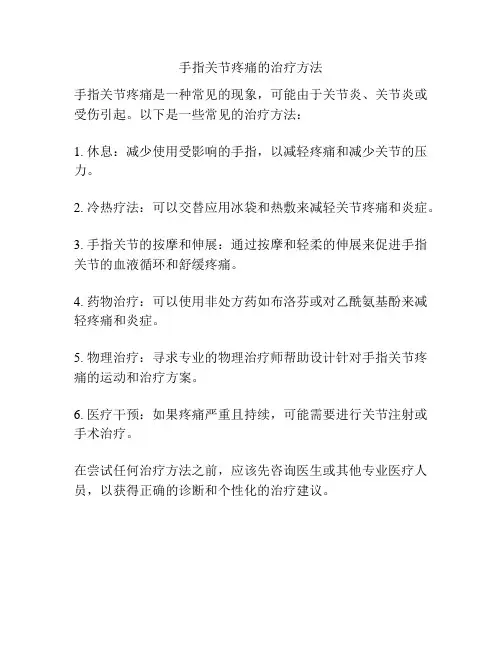 手指关节疼痛的治疗方法

手指关节疼痛是一种常见的现象，可能由于关节炎、关节炎或受伤引起。以下是一些常见的治疗方法：

1. 休息：减少使用受影响的手指，以减轻疼痛和减少关节的压力。

2. 冷热疗法：可以交替应用冰袋和热敷来减轻关节疼痛和炎症。

3. 手指关节的按摩和伸展：通过按摩和轻柔的伸展来促进手指关节的血液循环和舒缓疼痛。

4. 药物治疗：可以使用非处方药如布洛芬或对乙酰氨基酚来减轻疼痛和炎症。

5. 物理治疗：寻求专业的物理治疗师帮助设计针对手指关节疼痛的运动和治疗方案。

6. 医疗干预：如果疼痛严重且持续，可能需要进行关节注射或手术治疗。

在尝试任何治疗方法之前，应该先咨询医生或其他专业医疗人员，以获得正确的诊断和个性化的治疗建议。